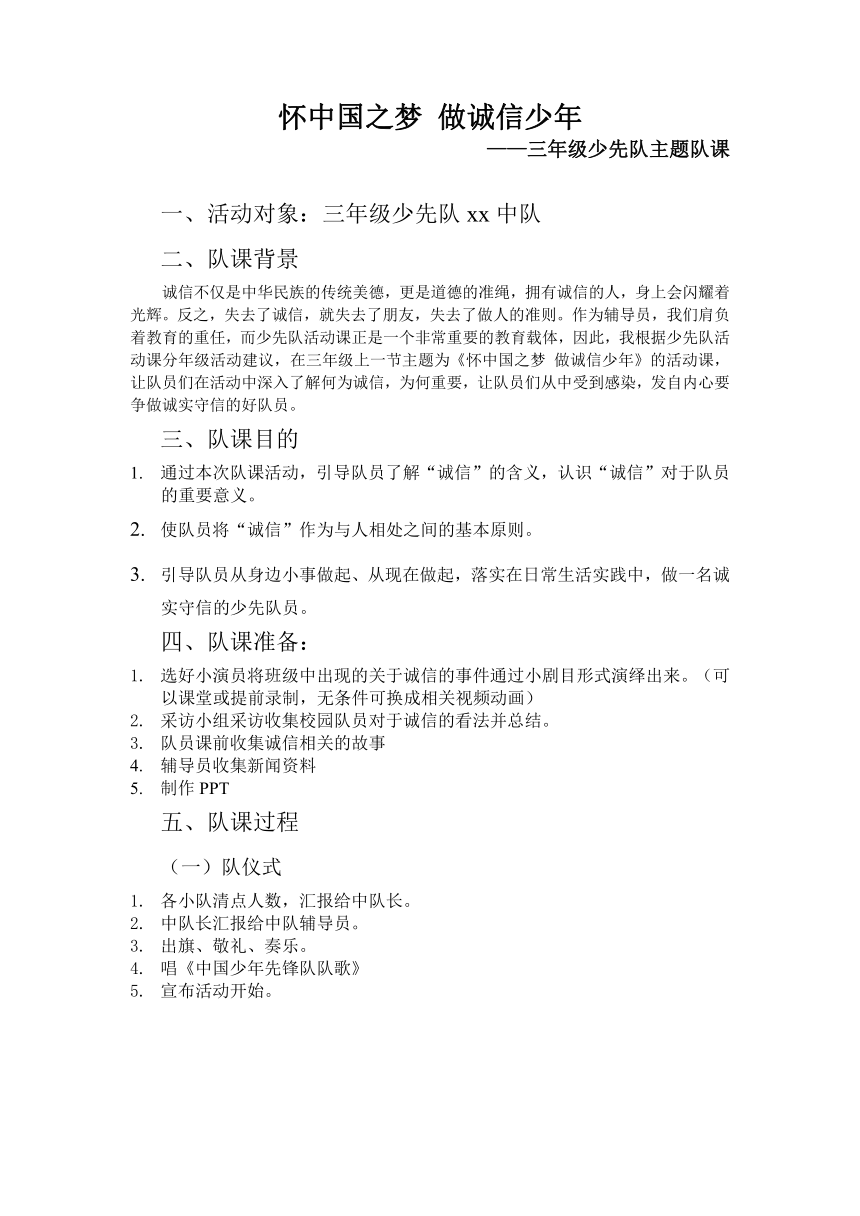 怀中国之梦 做诚信少年

——三年级少先队主题队课

一、活动对象：三年级少先队 xx 中队

二、队课背景

诚信不仅是中华民族的传统美德，更是道德的准绳，拥有诚信的人，身上会闪耀着光辉。反之，失去了诚信，就失去了朋友，失去了做人的准则。作为辅导员，我们肩负着教育的重任，而少先队活动课正是一个非常重要的教育载体，因此，我根据少先队活动课分年级活动建议，在三年级上一节主题为《怀中国之梦 做诚信少年》的活动课，让队员们在活动中深入了解何为诚信，为何重要，让队员们从中受到感染，发自内心要争做诚实守信的好队员。

三、队课目的

1. 通过本次队课活动，引导队员了解“诚信”的含义，认识“诚信”对于队员的重要意义。
2. 使队员将“诚信”作为与人相处之间的基本原则。
3. 引导队员从身边小事做起、从现在做起，落实在日常生活实践中，做一名诚实守信的少先队员。

四、队课准备：

1. 选好小演员将班级中出现的关于诚信的事件通过小剧目形式演绎出来。（可以课堂或提前录制，无条件可换成相关视频动画）
2. 采访小组采访收集校园队员对于诚信的看法并总结。
3. 队员课前收集诚信相关的故事
4. 辅导员收集新闻资料
5. 制作 PPT

五、队课过程

（一）队仪式

1. 各小队清点人数，汇报给中队长。
2. 中队长汇报给中队辅导员。
3. 出旗、敬礼、奏乐。
4. 唱《中国少年先锋队队歌》
5. 宣布活动开始。